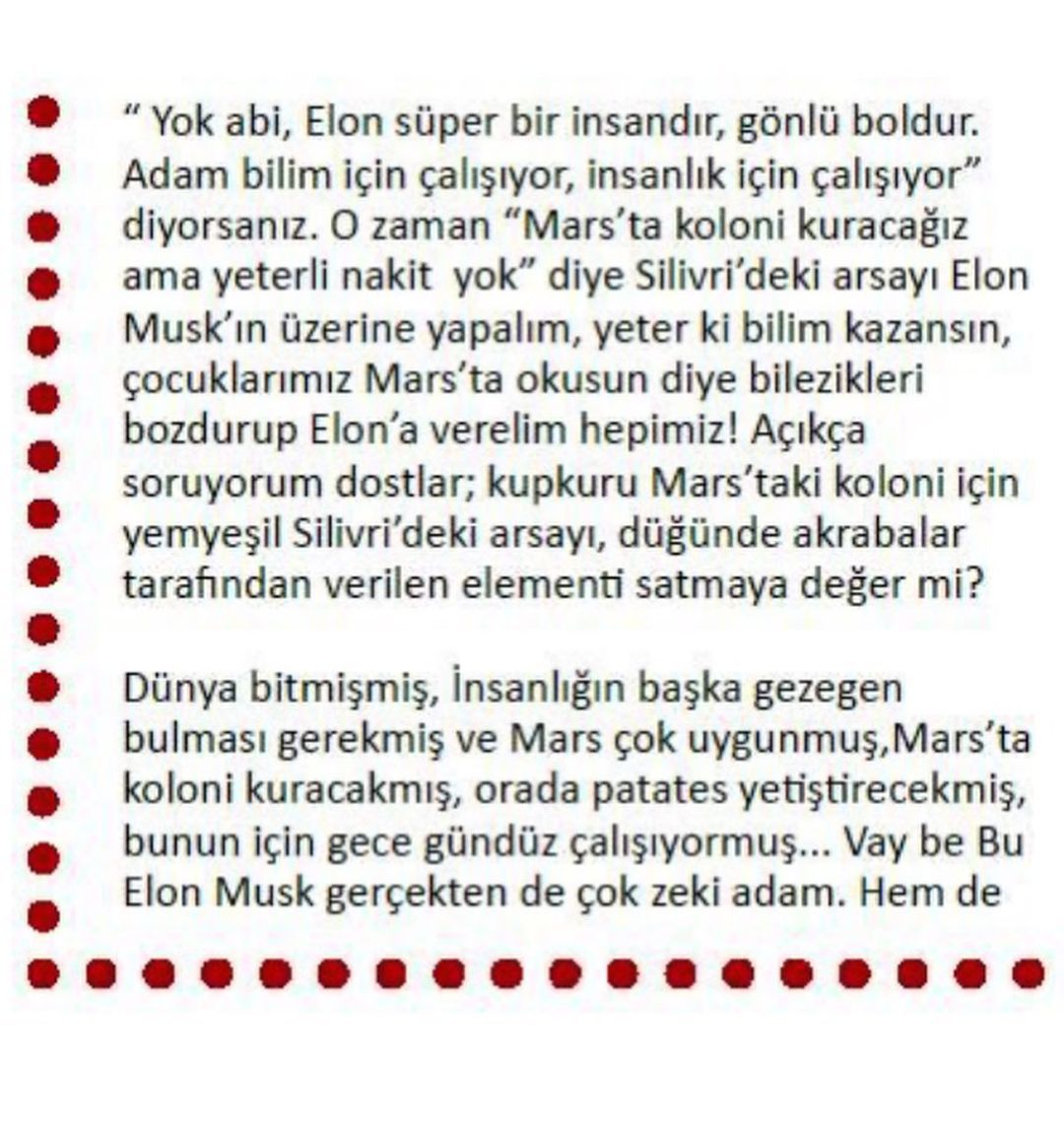 “ Yok abi, Elon süper bir insandır, gönlü boldur. Adam bilim için çalışıyor, insanlık için çalışıyor” diyorsanız. O zaman “Mars’ta koloni kuracağız ama yeterli nakit yok” diye Silivri’deki arsayı Elon Musk’ın üzerine yapalım, yeter ki bilim kazansın, çocuklarımız Mars’ta okusun diye bilezikleri bozdurup Elon’a verelim hepimiz! Açıkça soruyorum dostlar; kupkuru Mars’taki koloni için yemyeşil Silivri’deki arsayı, düğünde akrabalar tarafından verilen elementi satmaya değer mi?

Dünya bitmişmiş, İnsanlığın başka gezegen bulması gerekmiş ve Mars çok uygunmuş,Mars’ta koloni kuracakmış, orada patates yetiştirecekmiş, bunun için gece gündüz çalışıyormuş... Vay be Bu Elon Musk gerçekten de çok zeki adam. Hem de